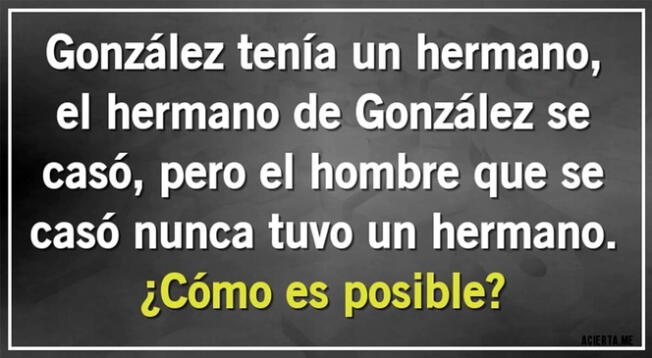 González tenía un hermano, el hermano de González se casó, pero el hombre que se casó nunca tuvo un hermano.

¿Cómo es posible?

ACIERTA.ME